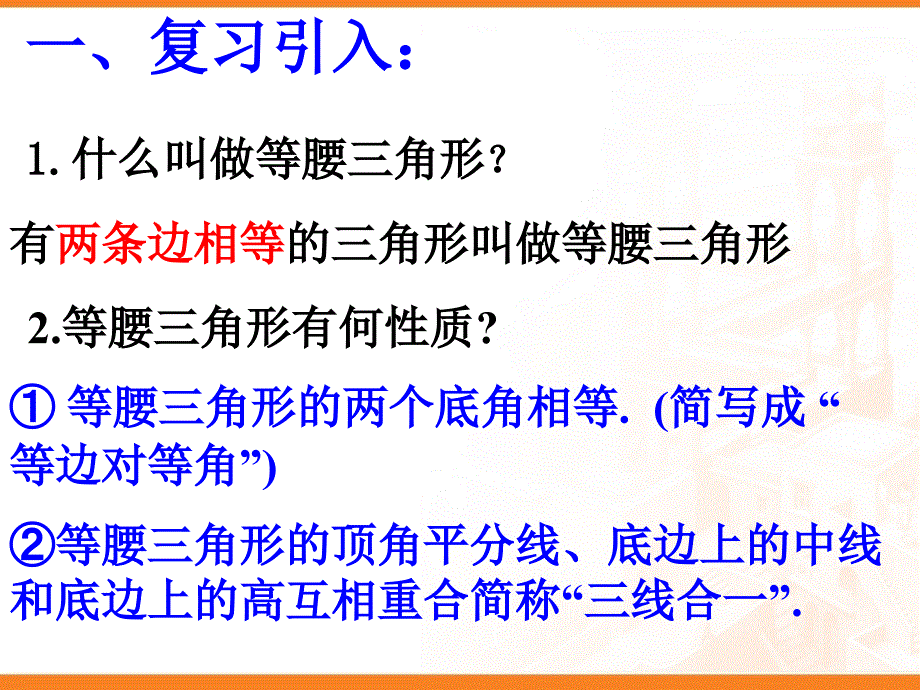 一、复习引入：

1. 什么叫做等腰三角形？

有两条边相等的三角形叫做等腰三角形

2.等腰三角形有何性质？

① 等腰三角形的两个底角相等. (简写成 “等边对等角”)

②等腰三角形的顶角平分线、底边上的中线和底边上的高互相重合简称“三线合一”.